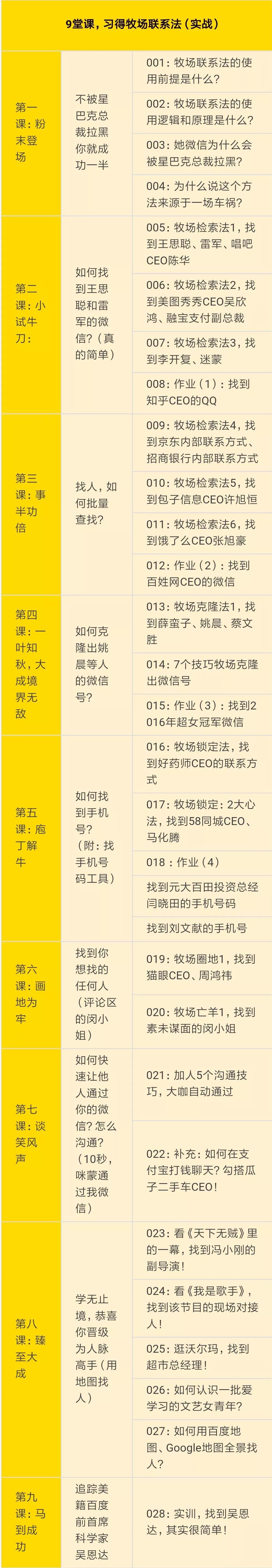 9堂课，习得牧场联系法（实战）

| 第一课：粉末登场 | 不被星巴克总裁拉黑你就成功一半 | 001：牧场联系法的使用前提是什么？ |
|---|---|---|
| | | 002：牧场联系法的使用逻辑和原理是什么？ |
| | | 003：她微信为什么会被星巴克总裁拉黑？ |
| | | 004：为什么说这个方法来源于一场车祸？ |
| 第二课：小试牛刀： | 如何找到王思聪和雷军的微信？（真的简单） | 005：牧场检索法1，找到王思聪、雷军、唱吧CEO陈华 |
| | | 006：牧场检索法2，找到美图秀秀CEO吴欣鸿、融宝支付副总裁 |
| | | 007：牧场检索法3，找到李开复、迷蒙 |
| | | 008：作业（1）：找到知乎CEO的QQ |
| 第三课：事半功倍 | 找人，如何批量查找？ | 009：牧场检索法4，找到京东内部联系方式、招商银行内部联系方式 |
| | | 010：牧场检索法5，找到包子信息CEO许旭恒 |
| | | 011：牧场检索法6，找到饿了么CEO张旭豪 |
| | | 012：作业（2）：找到百姓网CEO的微信 |
| 第四课：一叶知秋，大成境界无敌 | 如何克隆出姚晨等人的微信号？ | 013：牧场克隆法1，找到薛蛮子、姚晨、蔡文胜 |
| | | 014：7个技巧牧场克隆出微信号 |
| | | 015：作业（3）：找到2016年超女冠军微信 |
| 第五课：庖丁解牛 | 如何找到手机号？（附：找手机号码工具） | 016：牧场锁定法，找到好药师CEO的联系方式 |
| | | 017：牧场锁定：2大心法，找到58同城CEO、马化腾 |
| | | 018：作业（4） |
| | | 找到元大百田投资总经闫晓田的手机号码 |
| | | 找到刘文献的手机号 |
| 第六课：画地为牢 | 找到你想找的任何人（评论区的闵小姐） | 019：牧场圈地1，找到猫眼CEO、周鸿祎 |
| | | 020：牧场亡羊1，找到素未谋面的闵小姐 |
| 第七课：谈笑风声 | 如何快速让他人通过你的微信？怎么沟通？（10秒，咪蒙通过我微信） | 021：加人5个沟通技巧，大咖自动通过 |
| | | 022：补充：如何在支付宝打钱聊天？勾搭瓜子二手车CEO！ |
| 第八课：臻至大成 | 学无止境，恭喜你晋级为人脉高手（用地图找人） | 023：看《天下无贼》里的一幕，找到冯小刚的副导演！ |
| | | 024：看《我是歌手》，找到该节目的现场对接人！ |
| | | 025：逛沃尔玛，找到超市总经理！ |
| | | 026：如何认识一批爱学习的文艺女青年？ |
| | | 027：如何用百度地图、Google地图全景找人？ |
| 第九课：马到成功 | 追踪美籍百度前首席科学家吴恩达 | 028：实训，找到吴恩达，其实很简单！ |